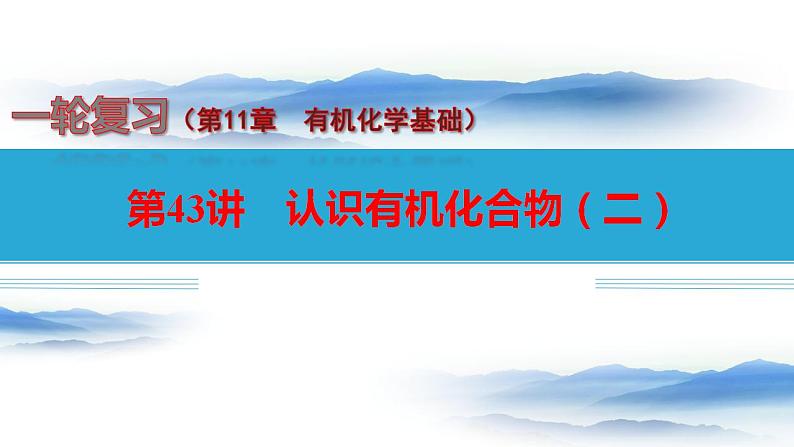 一轮复习（第11章　有机化学基础）

第43讲　认识有机化合物（二）